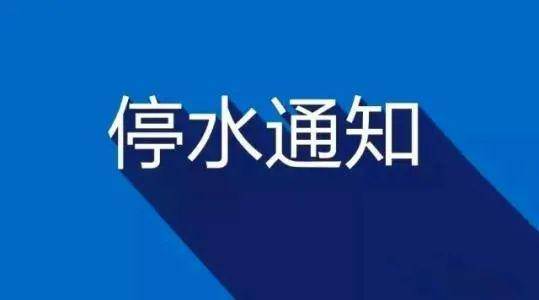 停水通知